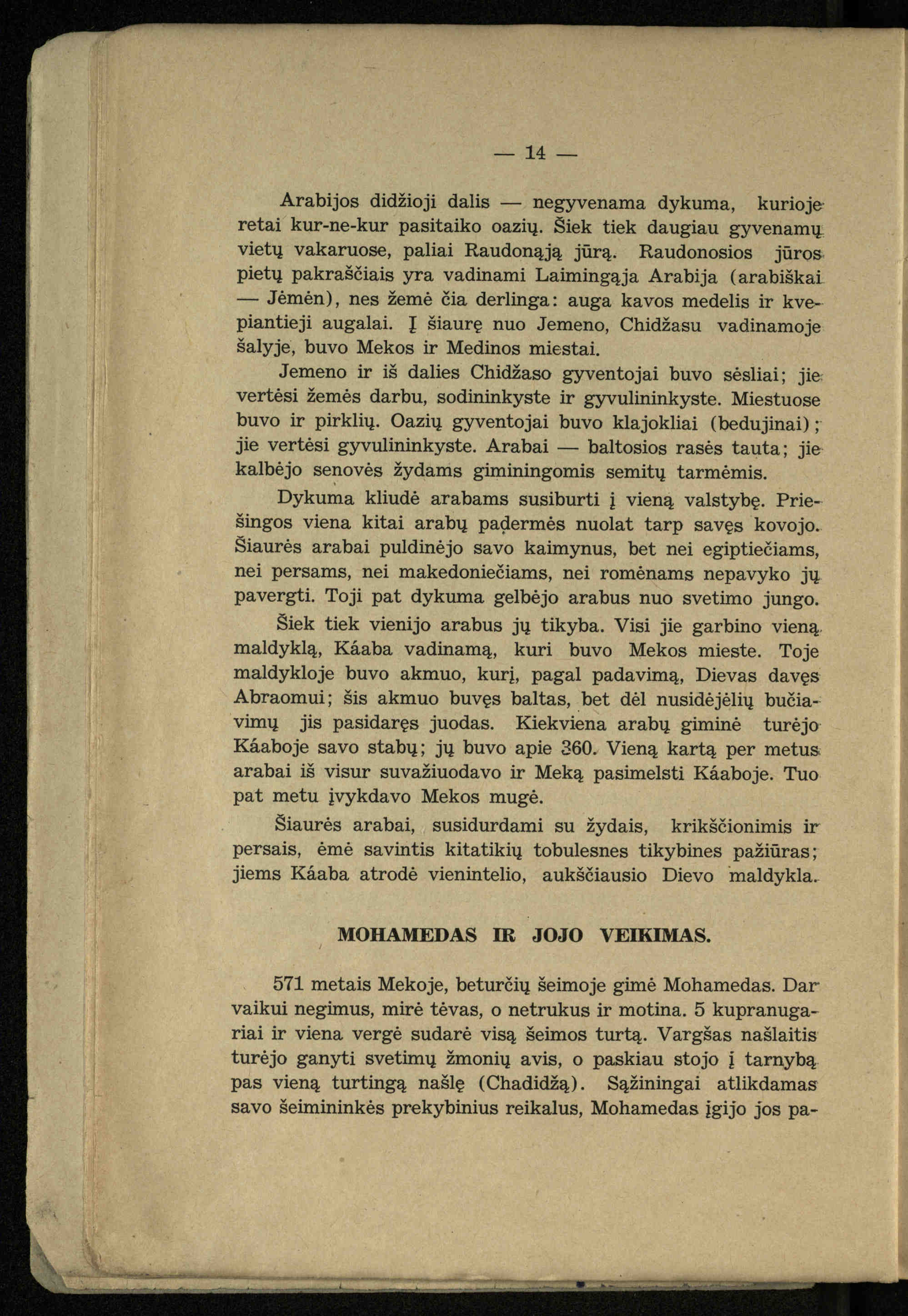 — 14 —

Arabijos didžioji dalis — negyvenama dykuma, kurioje retai kur-ne-kur pasitaiko oazių. Šiek tiek daugiau gyvenamų vietų vakaruose, paliai Raudonąją jūrą. Raudonosios jūros pietų pakraščiais yra vadinami Laimingąja Arabija (arabiškai — Jėmėn), nes žemė čia derlinga: auga kavos medelis ir kvepiantieji augalai. Į šiaurę nuo Jemeno, Chidžasu vadinamoje šalyje, buvo Mekos ir Medinos miestai.

Jemeno ir iš dalies Chidžaso gyventojai buvo sėsliai; jie vertėsi žemės darbu, sodininkyste ir gyvulininkyste. Miestuose buvo ir pirklių. Oazių gyventojai buvo klajokliai (bedujinai); jie vertėsi gyvulininkyste. Arabai — baltosios rasės tauta; jie kalbėjo senovės žydams giminingomis semitų tarmėmis.

Dykuma kliudė arabams susiburti į vieną valstybę. Priešingos viena kitai arabų padermės nuolat tarp savęs kovojo. Šiaurės arabai puldinėjo savo kaimynus, bet nei egiptiečiams, nei persams, nei makedoniečiams, nei romėnams nepavyko jų pavergti. Toji pat dykuma gelbėjo arabus nuo svetimo jungo.

Šiek tiek vienijo arabus jų tikyba. Visi jie garbino vieną maldyklą, Káaba vadinamą, kuri buvo Mekos mieste. Toje maldykloje buvo akmuo, kurį, pagal padavimą, Dievas davęs Abraomui; šis akmuo buvęs baltas, bet dėl nusidėjėlių bučiavimų jis pasidaręs juodas. Kiekviena arabų giminė turėjo Káaboje savo stabų; jų buvo apie 360. Vieną kartą per metus arabai iš visur suvažiuodavo ir Meką pasimelsti Káaboje. Tuo pat metu įvykdavo Mekos mugė.

Šiaurės arabai, susidurdami su žydais, krikščionimis ir persais, ėmė savintis kitatikių tobulesnes tikybines pažiūras; jiems Káaba atrodė vienintelio, aukščiausio Dievo maldykla.

MOHAMEDAS IR JOJO VEIKIMAS.

571 metais Mekoje, beturčių šeimoje gimė Mohamedas. Dar vaikui negimus, mirė tėvas, o netrukus ir motina. 5 kupranugariai ir viena vergė sudarė visą šeimos turtą. Vargšas našlaitis turėjo ganyti svetimų žmonių avis, o paskiau stojo į tarnybą pas vieną turtingą našlę (Chadidžą). Sąžiningai atlikdamas savo šeimininkės prekybinius reikalus, Mohamedas įgijo jos pa-